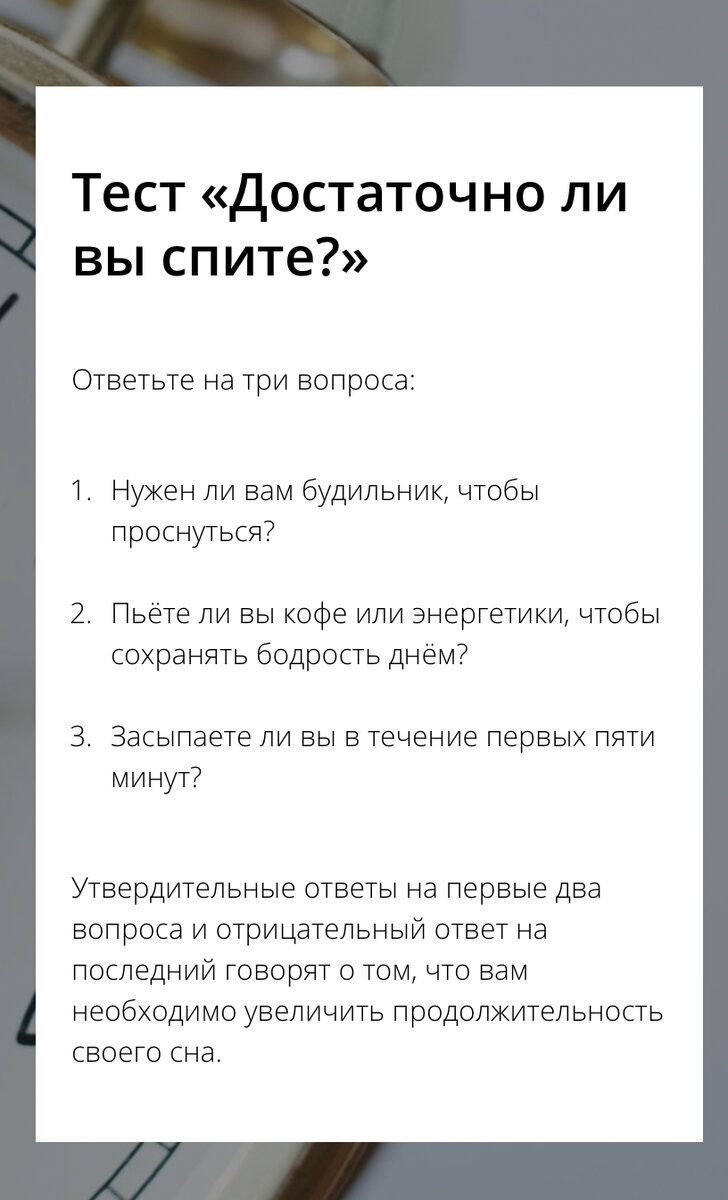 Тест «Достаточно ли вы спите?»

Ответьте на три вопроса:

1. Нужен ли вам будильник, чтобы проснуться?

2. Пьёте ли вы кофе или энергетики, чтобы сохранять бодрость днём?

3. Засыпаете ли вы в течение первых пяти минут?

Утвердительные ответы на первые два вопроса и отрицательный ответ на последний говорят о том, что вам необходимо увеличить продолжительность своего сна.